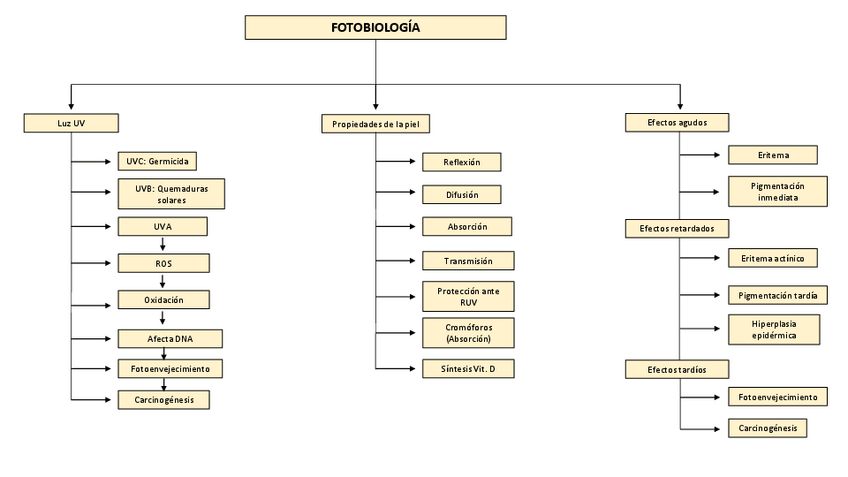 FOTOBIOLOGÍA

Luz UV

UVC: Germicida

UVB: Quemaduras solares

UVA

ROS

Oxidación

Afecta DNA

Fotoenvejecimiento

Carcinogénesis

Propiedades de la piel

Reflexión

Difusión

Absorción

Transmisión

Protección ante RUV

Cromóforos (Absorción)

Síntesis Vit. D

Efectos agudos

Eritema

Pigmentación inmediata

Efectos retardados

Eritema actínico

Pigmentación tardía

Hiperplasia epidérmica

Efectos tardíos

Fotoenvejecimiento

Carcinogénesis